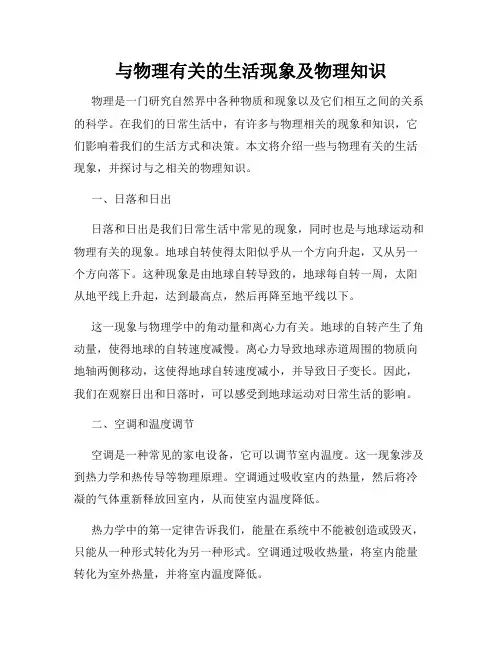 与物理有关的生活现象及物理知识

物理是一门研究自然界中各种物质和现象以及它们相互之间的关系的科学。在我们的日常生活中，有许多与物理相关的现象和知识，它们影响着我们的生活方式和决策。本文将介绍一些与物理有关的生活现象，并探讨与之相关的物理知识。

一、日落和日出

日落和日出是我们日常生活中常见的现象，同时也是与地球运动和物理有关的现象。地球自转使得太阳似乎从一个方向升起，又从另一个方向落下。这种现象是由地球自转导致的，地球每自转一周，太阳从地平线上升起，达到最高点，然后再降至地平线以下。

这一现象与物理学中的角动量和离心力有关。地球的自转产生了角动量，使得地球的自转速度减慢。离心力导致地球赤道周围的物质向地轴两侧移动，这使得地球自转速度减小，并导致日子变长。因此，我们在观察日出和日落时，可以感受到地球运动对日常生活的影响。

二、空调和温度调节

空调是一种常见的家电设备，它可以调节室内温度。这一现象涉及到热力学和热传导等物理原理。空调通过吸收室内的热量，然后将冷凝的气体重新释放回室内，从而使室内温度降低。

热力学中的第一定律告诉我们，能量在系统中不能被创造或毁灭，只能从一种形式转化为另一种形式。空调通过吸收热量，将室内能量转化为室外热量，并将室内温度降低。